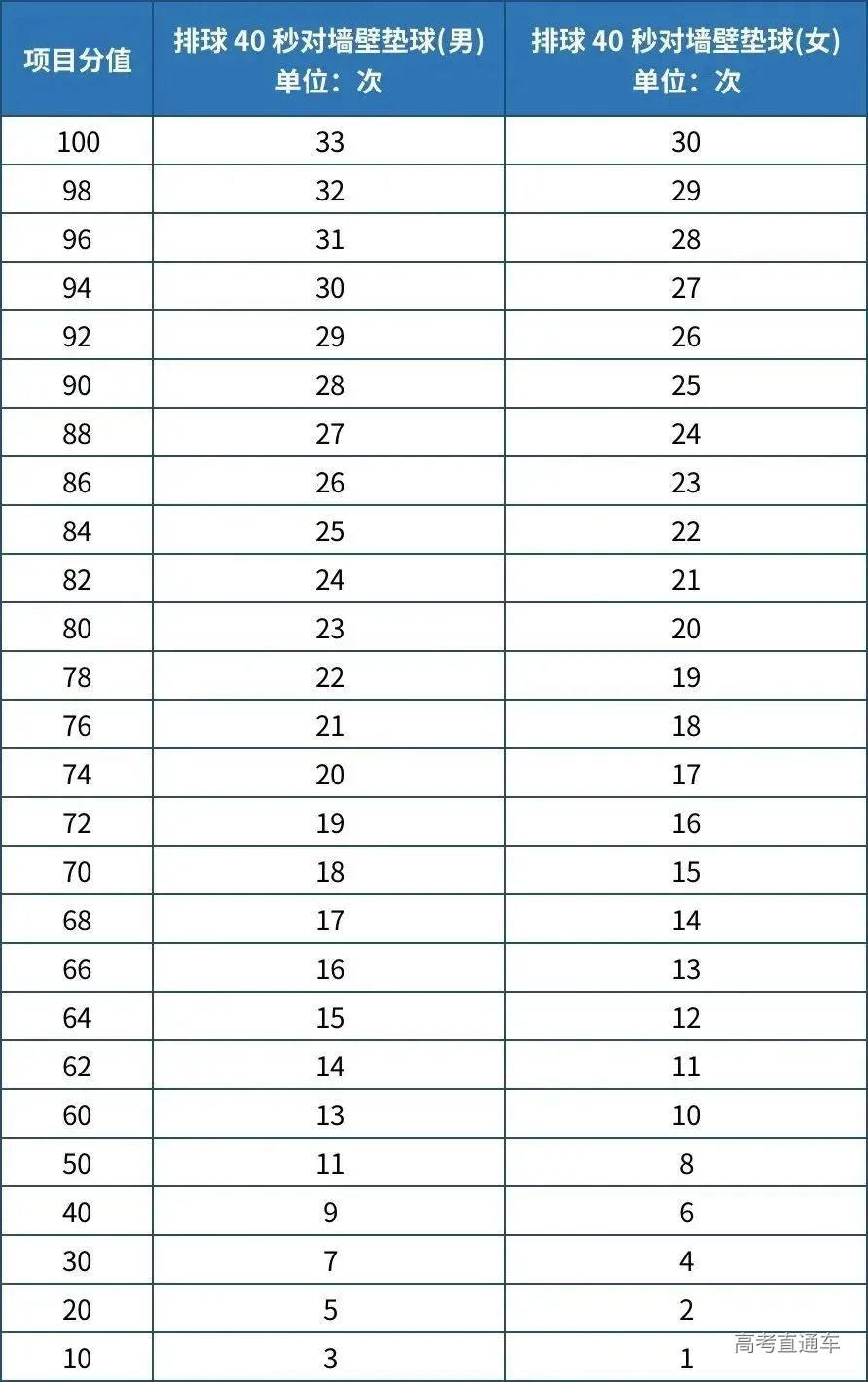 | 项目分值 | 排球 40 秒对墙壁垫球(男) 单位：次 | 排球 40 秒对墙壁垫球(女) 单位：次 |
|---|---|---|
| 100 | 33 | 30 |
| 98 | 32 | 29 |
| 96 | 31 | 28 |
| 94 | 30 | 27 |
| 92 | 29 | 26 |
| 90 | 28 | 25 |
| 88 | 27 | 24 |
| 86 | 26 | 23 |
| 84 | 25 | 22 |
| 82 | 24 | 21 |
| 80 | 23 | 20 |
| 78 | 22 | 19 |
| 76 | 21 | 18 |
| 74 | 20 | 17 |
| 72 | 19 | 16 |
| 70 | 18 | 15 |
| 68 | 17 | 14 |
| 66 | 16 | 13 |
| 64 | 15 | 12 |
| 62 | 14 | 11 |
| 60 | 13 | 10 |
| 50 | 11 | 8 |
| 40 | 9 | 6 |
| 30 | 7 | 4 |
| 20 | 5 | 2 |
| 10 | 3 | 1 |

高考直通车